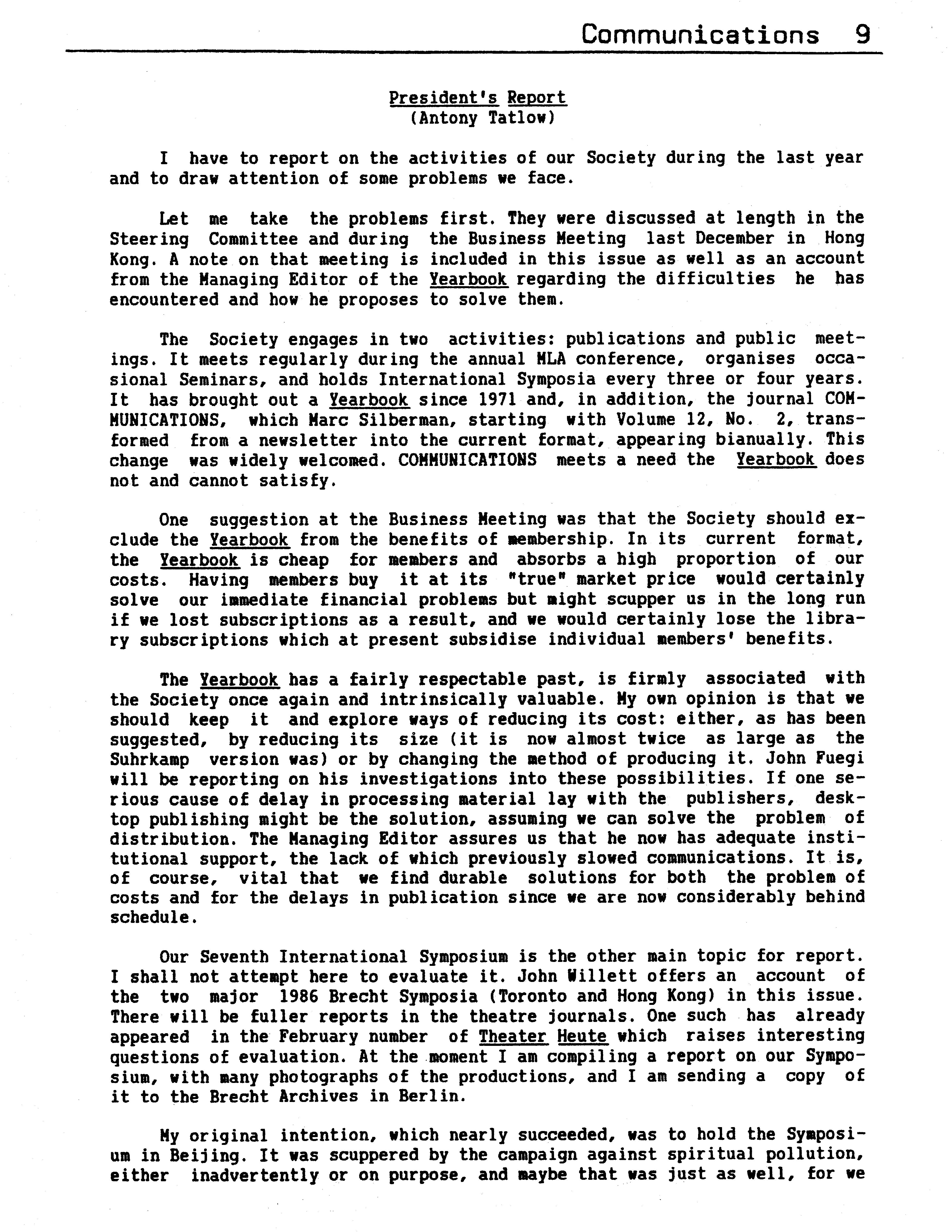 Communications 9

President's Report
(Antony Tatlow)

I have to report on the activities of our Society during the last year and to draw attention of some problems we face.

Let me take the problems first. They were discussed at length in the Steering Committee and during the Business Meeting last December in Hong Kong. A note on that meeting is included in this issue as well as an account from the Managing Editor of the Yearbook regarding the difficulties he has encountered and how he proposes to solve them.

The Society engages in two activities: publications and public meetings. It meets regularly during the annual MLA conference, organises occasional Seminars, and holds International Symposia every three or four years. It has brought out a Yearbook since 1971 and, in addition, the journal COMMUNICATIONS, which Marc Silberman, starting with Volume 12, No. 2, transformed from a newsletter into the current format, appearing bianually. This change was widely welcomed. COMMUNICATIONS meets a need the Yearbook does not and cannot satisfy.

One suggestion at the Business Meeting was that the Society should exclude the Yearbook from the benefits of membership. In its current format, the Yearbook is cheap for members and absorbs a high proportion of our costs. Having members buy it at its "true" market price would certainly solve our immediate financial problems but might scupper us in the long run if we lost subscriptions as a result, and we would certainly lose the library subscriptions which at present subsidise individual members' benefits.

The Yearbook has a fairly respectable past, is firmly associated with the Society once again and intrinsically valuable. My own opinion is that we should keep it and explore ways of reducing its cost: either, as has been suggested, by reducing its size (it is now almost twice as large as the Suhrkamp version was) or by changing the method of producing it. John Fuegi will be reporting on his investigations into these possibilities. If one serious cause of delay in processing material lay with the publishers, desktop publishing might be the solution, assuming we can solve the problem of distribution. The Managing Editor assures us that he now has adequate institutional support, the lack of which previously slowed communications. It is, of course, vital that we find durable solutions for both the problem of costs and for the delays in publication since we are now considerably behind schedule.

Our Seventh International Symposium is the other main topic for report. I shall not attempt here to evaluate it. John Willett offers an account of the two major 1986 Brecht Symposia (Toronto and Hong Kong) in this issue. There will be fuller reports in the theatre journals. One such has already appeared in the February number of Theater Heute which raises interesting questions of evaluation. At the moment I am compiling a report on our Symposium, with many photographs of the productions, and I am sending a copy of it to the Brecht Archives in Berlin.

My original intention, which nearly succeeded, was to hold the Symposium in Beijing. It was scuppered by the campaign against spiritual pollution, either inadvertently or on purpose, and maybe that was just as well, for we